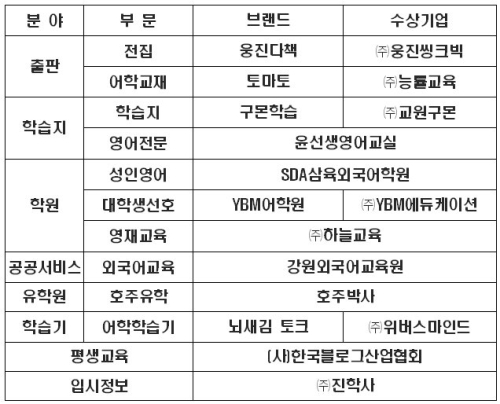 | 분 야 | 부 문 | 브랜드 | 수상기업 |
|---|---|---|---|
| 출판 | 전집 | 웅진다책 | ㈜웅진씽크빅 |
|  | 어학교재 | 토마토 | ㈜능률교육 |
| 학습지 | 학습지 | 구몬학습 | ㈜교원구몬 |
|  | 영어전문 | 윤선생영어교실 |  |
| 학원 | 성인영어 | SDA삼육외국어학원 |  |
|  | 대학생선호 | YBM어학원 | ㈜YBM에듀케이션 |
|  | 영재교육 | ㈜하늘교육 |  |
| 공공서비스 | 외국어교육 | 강원외국어교육원 |  |
| 유학원 | 호주유학 | 호주박사 |  |
| 학습기 | 어학학습기 | 뇌새김 토크 | ㈜위버스마인드 |
| 평생교육 |  | (사)한국블로그산업협회 |  |
| 입시정보 |  | ㈜진학사 |  |